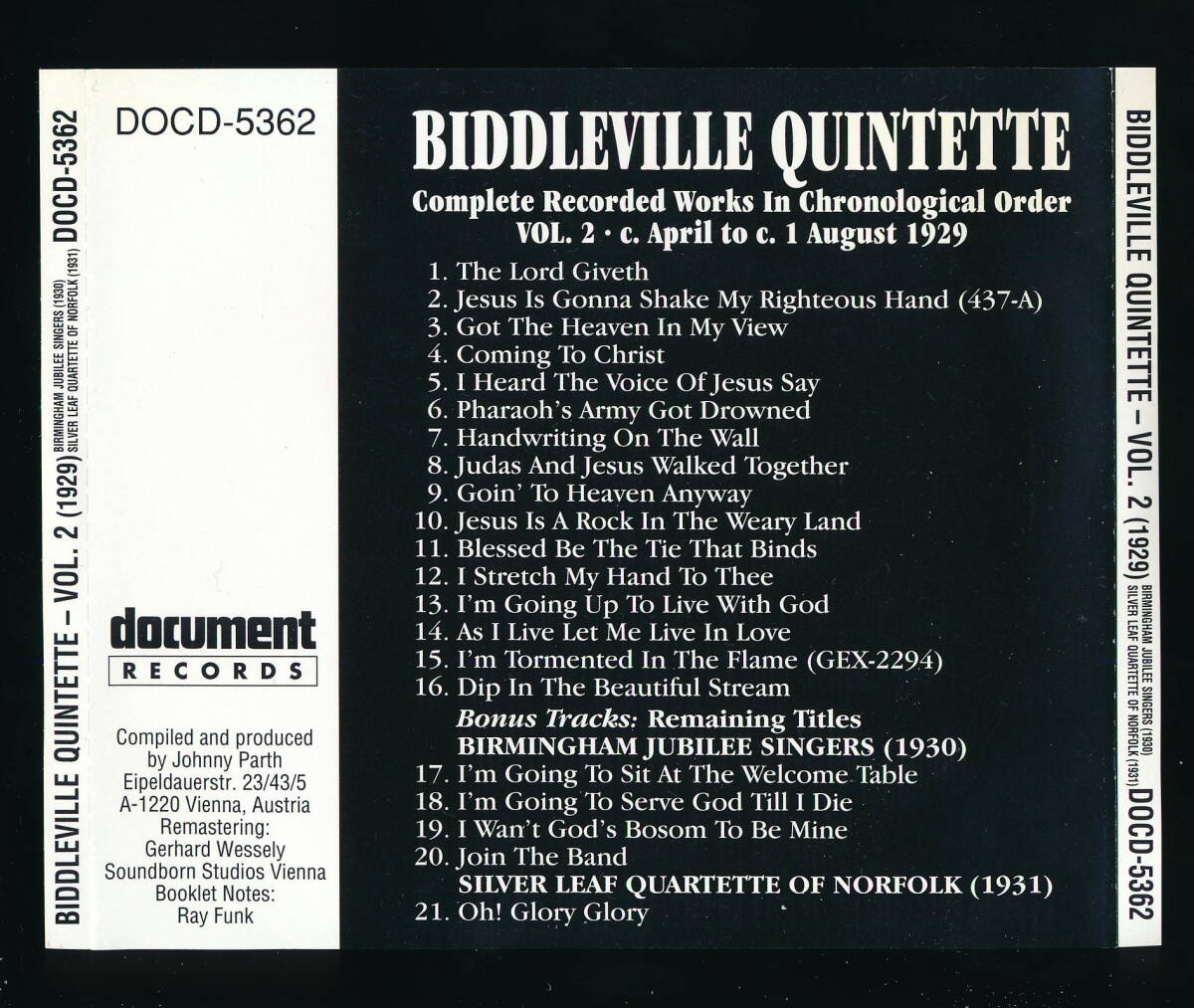 BIDDLEVILLE QUINTETTE – VOL. 2 (1929) BIRMINGHAM JUBILEE SINGERS (1930) SILVER LEAF QUARTETTE OF NORFOLK (1931) DOCD-5362

DOCD-5362

document
RECORDS

Compiled and produced by Johnny Parth
Eipeldauerstr. 23/43/5
A-1220 Vienna, Austria
Remastering:
Gerhard Wessely
Soundborn Studios Vienna
Booklet Notes:
Ray Funk

BIDDLEVILLE QUINTETTE

Complete Recorded Works In Chronological Order
VOL. 2 · c. April to c. 1 August 1929

1. The Lord Giveth
2. Jesus Is Gonna Shake My Righteous Hand (437-A)
3. Got The Heaven In My View
4. Coming To Christ
5. I Heard The Voice Of Jesus Say
6. Pharaoh's Army Got Drowned
7. Handwriting On The Wall
8. Judas And Jesus Walked Together
9. Goin' To Heaven Anyway
10. Jesus Is A Rock In The Weary Land
11. Blessed Be The Tie That Binds
12. I Stretch My Hand To Thee
13. I'm Going Up To Live With God
14. As I Live Let Me Live In Love
15. I'm Tormented In The Flame (GEX-2294)
16. Dip In The Beautiful Stream
Bonus Tracks: Remaining Titles
BIRMINGHAM JUBILEE SINGERS (1930)
17. I'm Going To Sit At The Welcome Table
18. I'm Going To Serve God Till I Die
19. I Wan't God's Bosom To Be Mine
20. Join The Band
SILVER LEAF QUARTETTE OF NORFOLK (1931)
21. Oh! Glory Glory

BIDDLEVILLE QUINTETTE – VOL. 2 (1929) BIRMINGHAM JUBILEE SINGERS (1930) SILVER LEAF QUARTETTE OF NORFOLK (1931) DOCD-5362